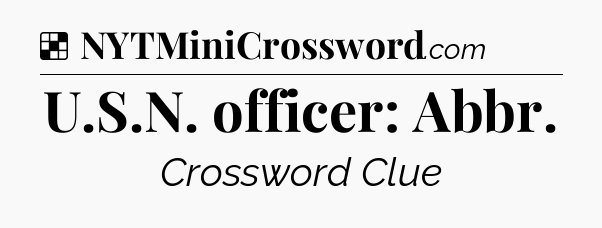 NYTMiniCrossword.com

U.S.N. officer: Abbr.

Crossword Clue